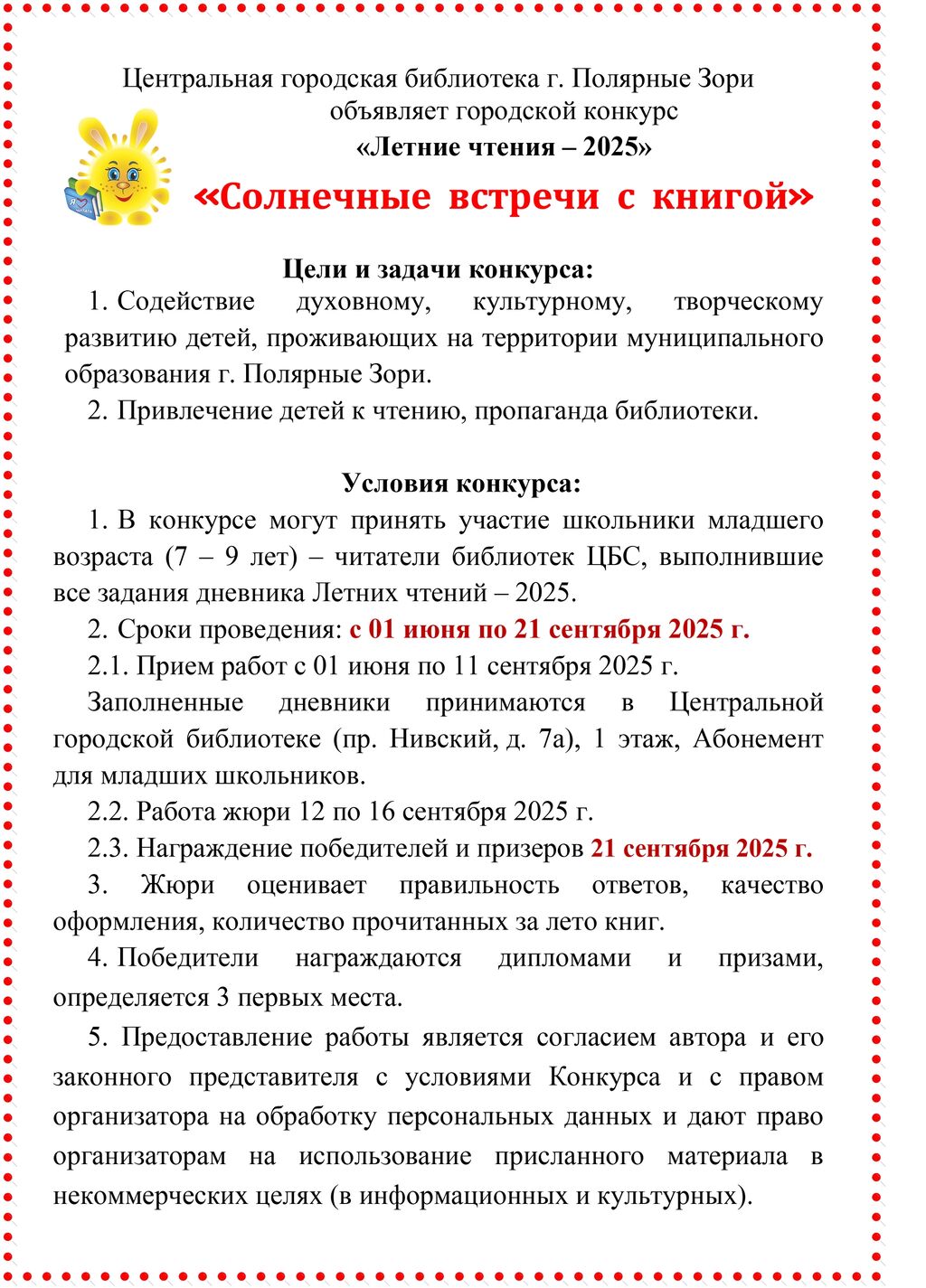 Центральная городская библиотека г. Полярные Зори объявляет городской конкурс
«Летние чтения – 2025»
«Солнечные встречи с книгой»

Цели и задачи конкурса:
1. Содействие духовному, культурному, творческому развитию детей, проживающих на территории муниципального образования г. Полярные Зори.
2. Привлечение детей к чтению, пропаганда библиотеки.

Условия конкурса:
1. В конкурсе могут принять участие школьники младшего возраста (7 – 9 лет) – читатели библиотек ЦБС, выполнившие все задания дневника Летних чтений – 2025.
2. Сроки проведения: с 01 июня по 21 сентября 2025 г.
2.1. Прием работ с 01 июня по 11 сентября 2025 г.
Заполненные дневники принимаются в Центральной городской библиотеке (пр. Нивский, д. 7а), 1 этаж, Абонемент для младших школьников.
2.2. Работа жюри 12 по 16 сентября 2025 г.
2.3. Награждение победителей и призеров 21 сентября 2025 г.
3. Жюри оценивает правильность ответов, качество оформления, количество прочитанных за лето книг.
4. Победители награждаются дипломами и призами, определяется 3 первых места.
5. Предоставление работы является согласием автора и его законного представителя с условиями Конкурса и с правом организатора на обработку персональных данных и дают право организаторам на использование присланного материала в некоммерческих целях (в информационных и культурных).